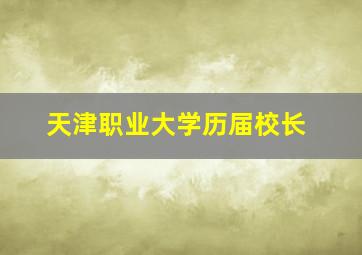 天津职业大学历届校长